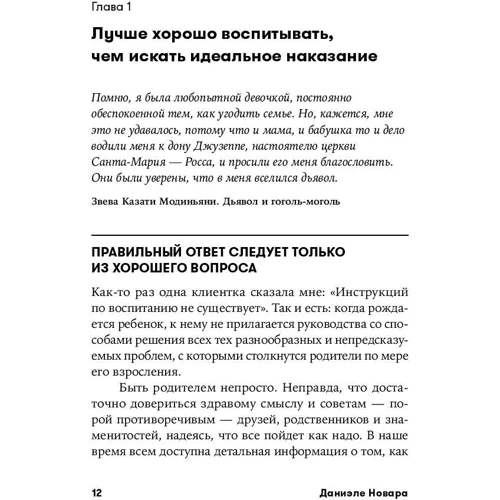 Глава 1

Лучше хорошо воспитывать, чем искать идеальное наказание

Помню, я была любопытной девочкой, постоянно обеспокоенной тем, как угодить семье. Но, кажется, мне это не удавалось, потому что и мама, и бабушка то и дело водили меня к дону Джузеппе, настоятелю церкви Санта-Мария — Росса, и просили его меня благословить. Они были уверены, что в меня вселился дьявол.

Звева Казати Модиньяни. Дьявол и гоголь-моголь

ПРАВИЛЬНЫЙ ОТВЕТ СЛЕДУЕТ ТОЛЬКО ИЗ ХОРОШЕГО ВОПРОСА

Как-то раз одна клиентка сказала мне: «Инструкций по воспитанию не существует». Так и есть: когда рождается ребенок, к нему не прилагается руководства со способами решения всех тех разнообразных и непредсказуемых проблем, с которыми столкнутся родители по мере его взросления.

Быть родителем непросто. Неправда, что достаточно довериться здравому смыслу и советам — порой противоречивым — друзей, родственников и знаменитостей, надеясь, что все пойдет как надо. В наше время всем доступна детальная информация о том, как

12 Даниэле Новара